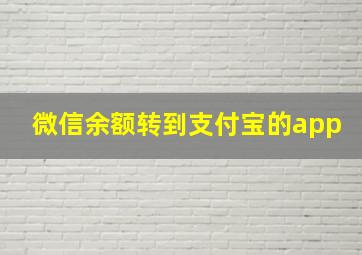 微信余额转到支付宝的app